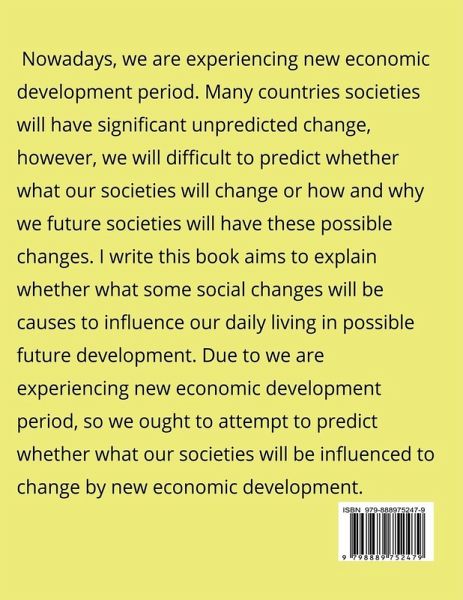 Nowadays, we are experiencing new economic development period. Many countries societies will have significant unpredicted change, however, we will difficult to predict whether what our societies will change or how and why we future societies will have these possible changes. I write this book aims to explain whether what some social changes will be causes to influence our daily living in possible future development. Due to we are experiencing new economic development period, so we ought to attempt to predict whether what our societies will be influenced to change by new economic development.

ISBN 979-888975247-9

9 798889 752479